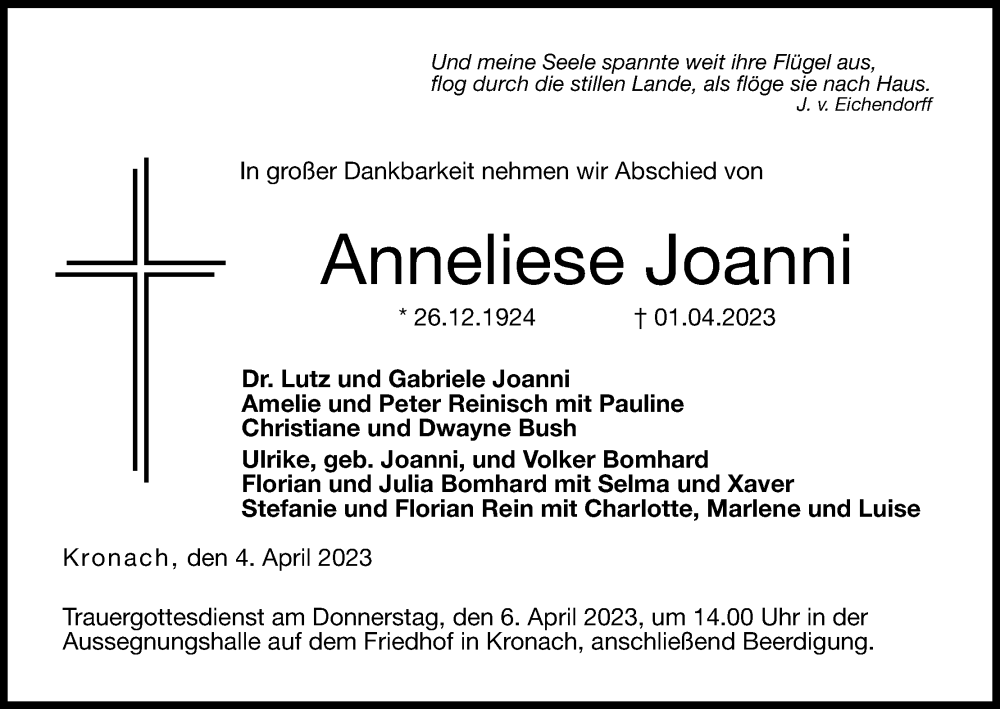 Und meine Seele spannte weit ihre Flügel aus,
flog durch die stillen Lande, als flöge sie nach Haus.
J. v. Eichendorff

In großer Dankbarkeit nehmen wir Abschied von

Anneliese Joanni

* 26.12.1924 † 01.04.2023

Dr. Lutz und Gabriele Joanni
Amelie und Peter Reinisch mit Pauline
Christiane und Dwayne Bush

Ulrike, geb. Joanni, und Volker Bomhard
Florian und Julia Bomhard mit Selma und Xaver
Stefanie und Florian Rein mit Charlotte, Marlene und Luise

Kronach, den 4. April 2023

Trauergottesdienst am Donnerstag, den 6. April 2023, um 14.00 Uhr in der Aussegnungshalle auf dem Friedhof in Kronach, anschließend Beerdigung.